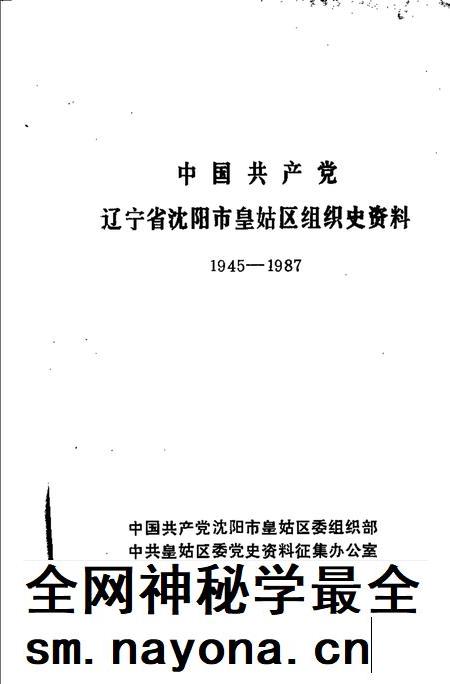 中国共产党
辽宁省沈阳市皇姑区组织史资料

1945—1987

中国共产党沈阳市皇姑区委组织部
中共皇姑区委党史资料征集办公室

全网神秘学最全
sm. nayona. cn